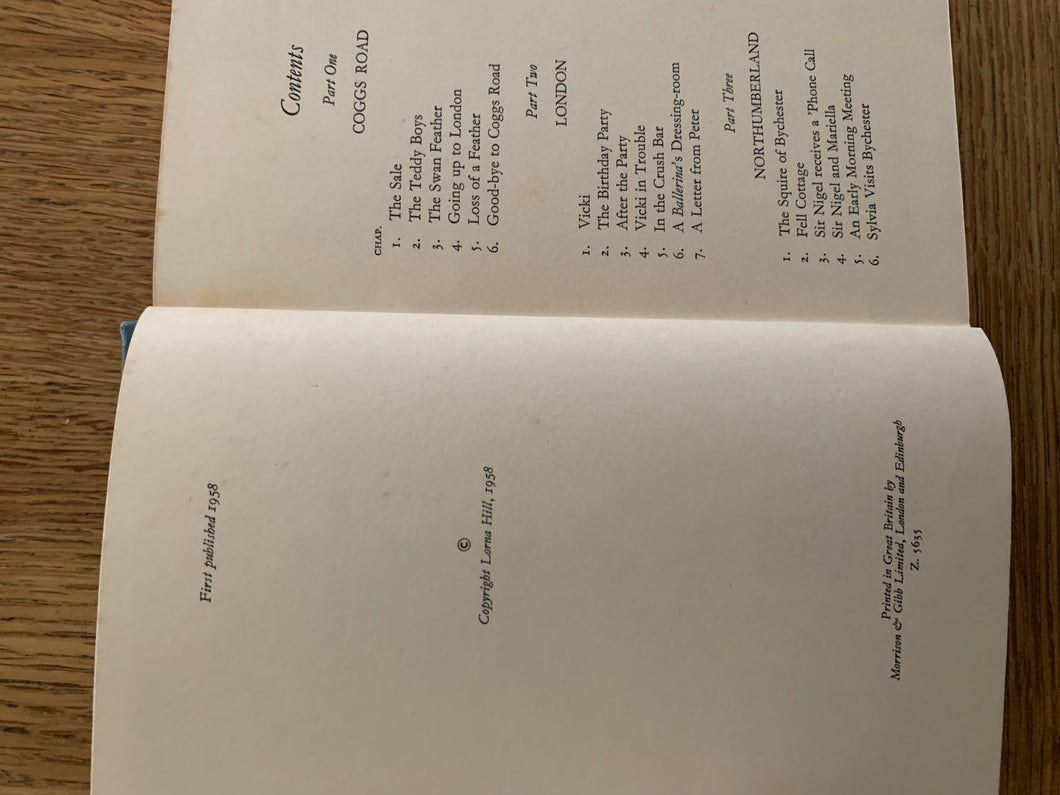 First published 1958

©
Copyright Lorna Hill, 1958

Printed in Great Britain by
Morrison & Gibb Limited, London and Edinburgh
Z. 5635

Contents

Part One

COGGS ROAD

CHAP.
1. The Sale
2. The Teddy Boys
3. The Swan Feather
4. Going up to London
5. Loss of a Feather
6. Good-bye to Coggs Road

Part Two

LONDON

1. Vicki
2. The Birthday Party
3. After the Party
4. Vicki in Trouble
5. In the Crush Bar
6. A Ballerina's Dressing-room
7. A Letter from Peter

Part Three

NORTHUMBERLAND

1. The Squire of Bychester
2. Fell Cottage
3. Sir Nigel receives a 'Phone Call
4. Sir Nigel and Mariella
5. An Early Morning Meeting
6. Sylvia Visits Bychester